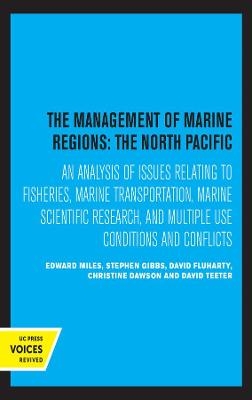 THE MANAGEMENT OF MARINE REGIONS: THE NORTH PACIFIC

AN ANALYSIS OF ISSUES RELATING TO FISHERIES, MARINE TRANSPORTATION, MARINE SCIENTIFIC RESEARCH, AND MULTIPLE USE CONDITIONS AND CONFLICTS

EDWARD MILES, STEPHEN GIBBS, DAVID FLUHARTY, CHRISTINE DAWSON AND DAVID TEETER

UC PRESS
VOICES
REVIVED